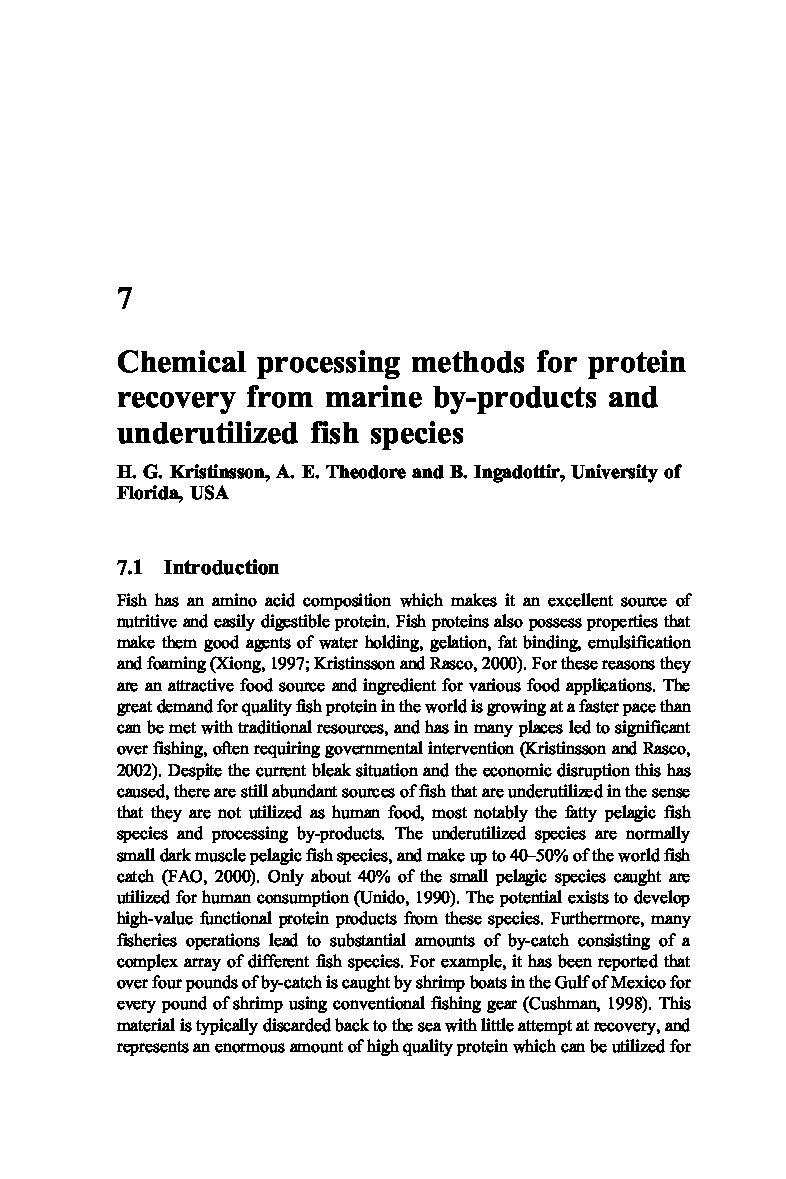 7

Chemical processing methods for protein recovery from marine by-products and underutilized fish species

H. G. Kristinsson, A. E. Theodore and B. Ingadottir, University of Florida, USA

7.1 Introduction

Fish has an amino acid composition which makes it an excellent source of nutritive and easily digestible protein. Fish proteins also possess properties that make them good agents of water holding, gelation, fat binding, emulsification and foaming (Xiong, 1997; Kristinsson and Rasco, 2000). For these reasons they are an attractive food source and ingredient for various food applications. The great demand for quality fish protein in the world is growing at a faster pace than can be met with traditional resources, and has in many places led to significant over fishing, often requiring governmental intervention (Kristinsson and Rasco, 2002). Despite the current bleak situation and the economic disruption this has caused, there are still abundant sources of fish that are underutilized in the sense that they are not utilized as human food, most notably the fatty pelagic fish species and processing by-products. The underutilized species are normally small dark muscle pelagic fish species, and make up to 40–50% of the world fish catch (FAO, 2000). Only about 40% of the small pelagic species caught are utilized for human consumption (Unido, 1990). The potential exists to develop high-value functional protein products from these species. Furthermore, many fisheries operations lead to substantial amounts of by-catch consisting of a complex array of different fish species. For example, it has been reported that over four pounds of by-catch is caught by shrimp boats in the Gulf of Mexico for every pound of shrimp using conventional fishing gear (Cushman, 1998). This material is typically discarded back to the sea with little attempt at recovery, and represents an enormous amount of high quality protein which can be utilized for